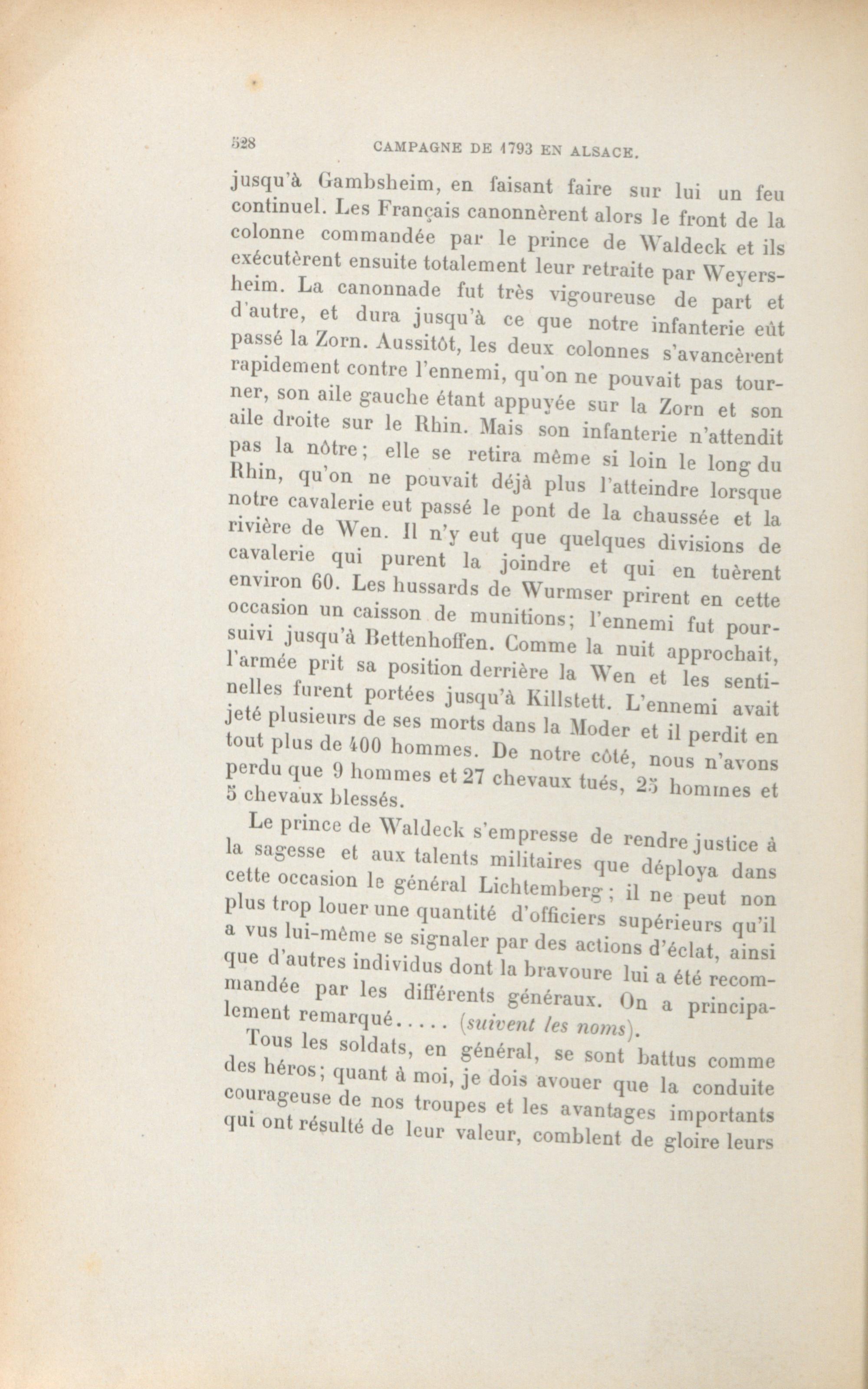 528 CAMPAGNE DE 1793 EN ALSACE.

jusqu'à Gambsheim, en faisant faire sur lui un feu continuel. Les Français canonnèrent alors le front de la colonne commandée par le prince de Waldeck et ils exécutèrent ensuite totalement leur retraite par Weyersheim. La canonnade fut très vigoureuse de part et d'autre, et dura jusqu'à ce que notre infanterie eût passé la Zorn. Aussitôt, les deux colonnes s'avancèrent rapidement contre l'ennemi, qu'on ne pouvait pas tourner, son aile gauche étant appuyée sur la Zorn et son aile droite sur le Rhin. Mais son infanterie n'attendit pas la nôtre; elle se retira même si loin le long du Rhin, qu'on ne pouvait déjà plus l'atteindre lorsque notre cavalerie eut passé le pont de la chaussée et la rivière de Wen. Il n'y eut que quelques divisions de cavalerie qui purent la joindre et qui en tuèrent environ 60. Les hussards de Wurmser prirent en cette occasion un caisson de munitions; l'ennemi fut poursuivi jusqu'à Bettenhoffen. Comme la nuit approchait, l'armée prit sa position derrière la Wen et les sentinelles furent portées jusqu'à Killstett. L'ennemi avait jeté plusieurs de ses morts dans la Moder et il perdit en tout plus de 400 hommes. De notre côté, nous n'avons perdu que 9 hommes et 27 chevaux tués, 25 hommes et 5 chevaux blessés.

Le prince de Waldeck s'empresse de rendre justice à la sagesse et aux talents militaires que déploya dans cette occasion le général Lichtemberg; il ne peut non plus trop louer une quantité d'officiers supérieurs qu'il a vus lui-même se signaler par des actions d'éclat, ainsi que d'autres individus dont la bravoure lui a été recommandée par les différents généraux. On a principalement remarqué..... (suivent les noms).

Tous les soldats, en général, se sont battus comme des héros; quant à moi, je dois avouer que la conduite courageuse de nos troupes et les avantages importants qui ont résulté de leur valeur, comblent de gloire leurs